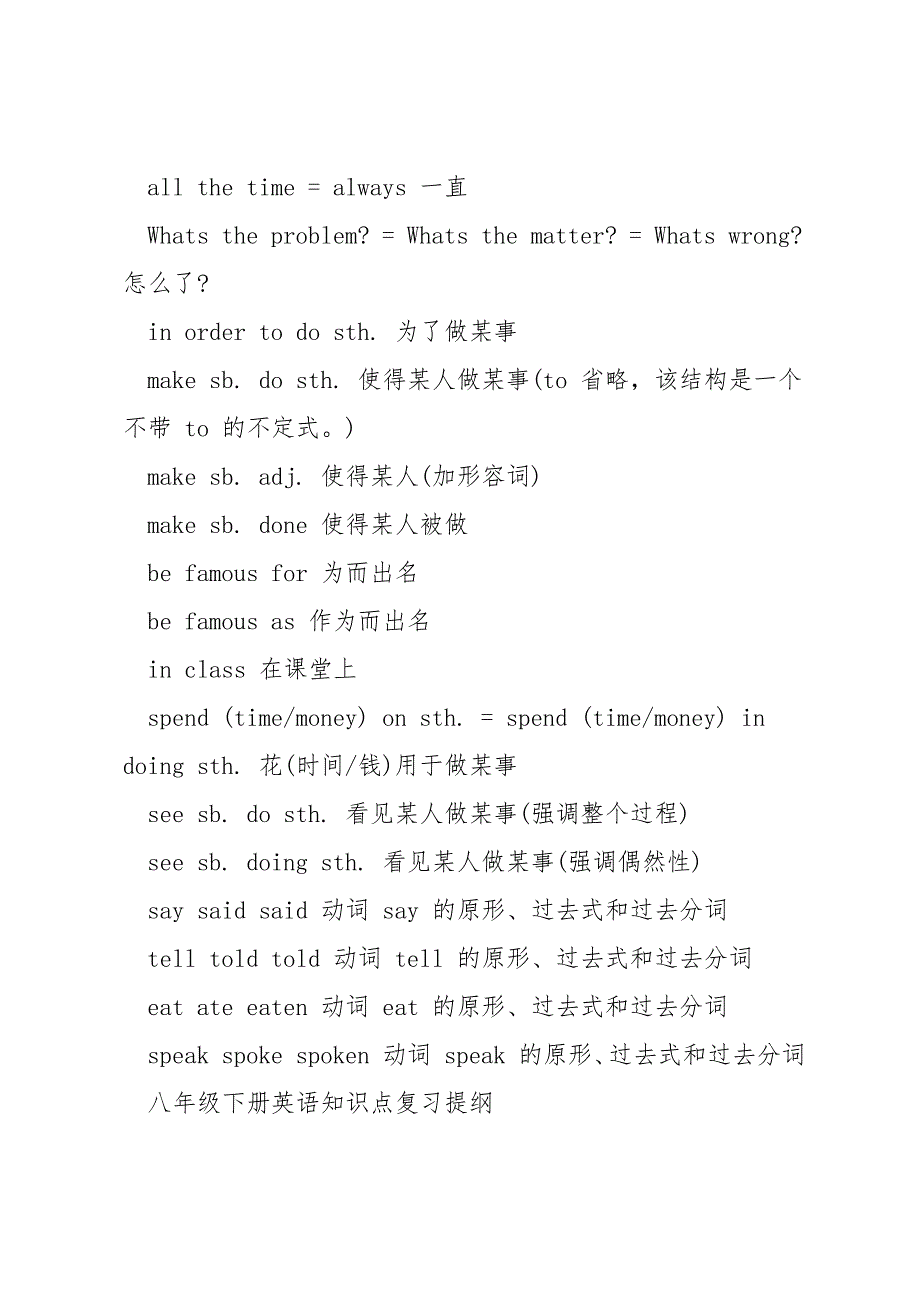 all the time = always 一直

Whats the problem? = Whats the matter? = Whats wrong? 怎么了?

in order to do sth. 为了做某事

make sb. do sth. 使得某人做某事(to 省略，该结构是一个不带 to 的不定式。)

make sb. adj. 使得某人(加形容词)

make sb. done 使得某人被做

be famous for 为而出名

be famous as 作为而出名

in class 在课堂上

spend (time/money) on sth. = spend (time/money) in doing sth. 花(时间/钱)用于做某事

see sb. do sth. 看见某人做某事(强调整个过程)

see sb. doing sth. 看见某人做某事(强调偶然性)

say said said 动词 say 的原形、过去式和过去分词

tell told told 动词 tell 的原形、过去式和过去分词

eat ate eaten 动词 eat 的原形、过去式和过去分词

speak spoke spoken 动词 speak 的原形、过去式和过去分词

八年级下册英语知识点复习提纲